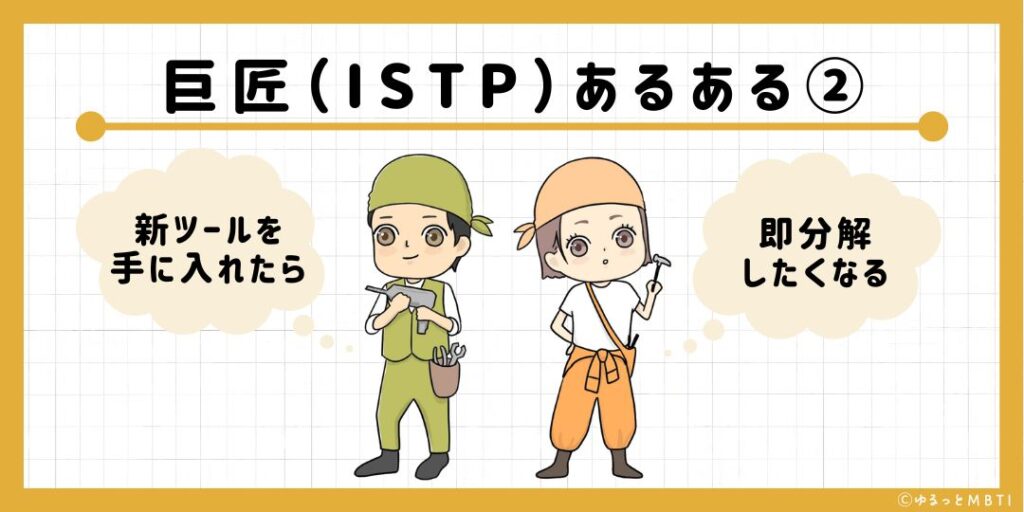 巨匠（ISTP）あるある②

新ツールを手に入れたら

即分解したくなる

©ゆるっとMBTI